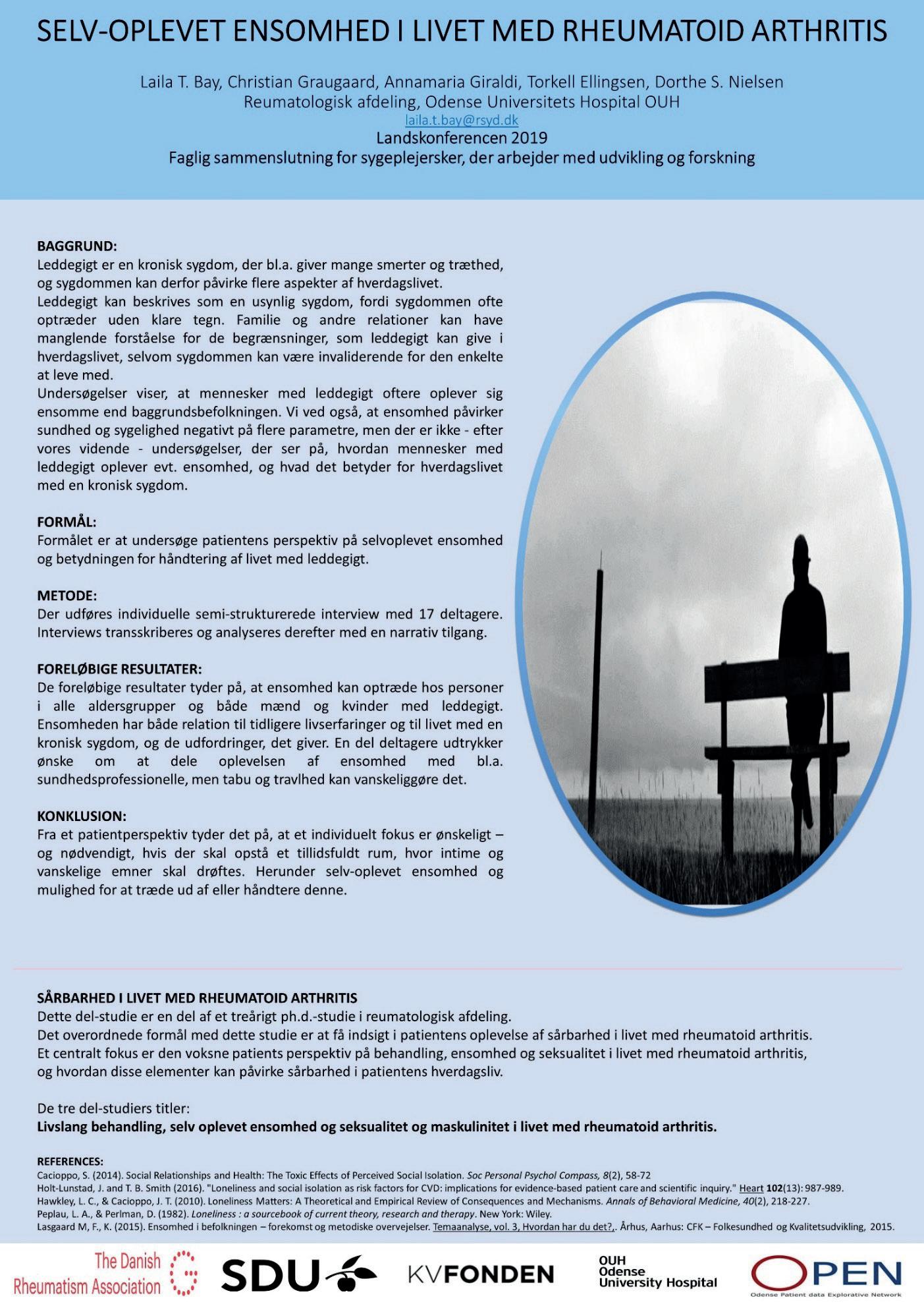 SELV-OPLEVET ENSOMHED I LIVET MED RHEUMATOID ARTHRITIS

Laila T. Bay, Christian Graugaard, Annamaria Giraldi, Torkell Ellingsen, Dorthe S. Nielsen
Reumatologisk afdeling, Odense Universitets Hospital OUH
laila.t.bay@rsyd.dk
Landskonferencen 2019
Faglig sammenslutning for sygeplejersker, der arbejder med udvikling og forskning

BAGGRUND:
Leddegigt er en kronisk sygdom, der bl.a. giver mange smerter og træthed, og sygdommen kan derfor påvirke flere aspekter af hverdagslivet.
Leddegigt kan beskrives som en usynlig sygdom, fordi sygdommen ofte optræder uden klare tegn. Familie og andre relationer kan have manglende forståelse for de begrænsninger, som leddegigt kan give i hverdagslivet, selvom sygdommen kan være invaliderende for den enkelte at leve med.
Undersøgelser viser, at mennesker med leddegigt oftere oplever sig ensomme end baggrundsbefolkningen. Vi ved også, at ensomhed påvirker sundhed og sygelighed negativt på flere parametre, men der er ikke - efter vores vidende - undersøgelser, der ser på, hvordan mennesker med leddegigt oplever evt. ensomhed, og hvad det betyder for hverdagslivet med en kronisk sygdom.

FORMÅL:
Formålet er at undersøge patientens perspektiv på selvoplevet ensomhed og betydningen for håndtering af livet med leddegigt.

METODE:
Der udføres individuelle semi-strukturerede interview med 17 deltagere. Interviews transskriberes og analyseres derefter med en narrativ tilgang.

FORELØBIGE RESULTATER:
De foreløbige resultater tyder på, at ensomhed kan optræde hos personer i alle aldersgrupper og både mænd og kvinder med leddegigt. Ensomheden har både relation til tidligere livserfaringer og til livet med en kronisk sygdom, og de udfordringer, det giver. En del deltagere udtrykker ønske om at dele oplevelsen af ensomhed med bl.a. sundhedsprofessionelle, men tabu og travlhed kan vanskeliggøre det.

KONKLUSION:
Fra et patientperspektiv tyder det på, at et individuelt fokus er ønskeligt – og nødvendigt, hvis der skal opstå et tillidsfuldt rum, hvor intime og vanskelige emner skal drøftes. Herunder selv-oplevet ensomhed og mulighed for at træde ud af eller håndtere denne.

SÅRBARHED I LIVET MED RHEUMATOID ARTHRITIS
Dette del-studie er en del af et treårigt ph.d.-studie i reumatologisk afdeling.
Det overordnede formål med dette studie er at få indsigt i patientens oplevelse af sårbarhed i livet med rheumatoid arthritis.
Et centralt fokus er den voksne patients perspektiv på behandling, ensomhed og seksualitet i livet med rheumatoid arthritis, og hvordan disse elementer kan påvirke sårbarhed i patientens hverdagsliv.

De tre del-studiers titler:
Livslang behandling, selv oplevet ensomhed og seksualitet og maskulinitet i livet med rheumatoid arthritis.

REFERENCES:
Cacioppo, S. (2014). Social Relationships and Health: The Toxic Effects of Perceived Social Isolation. Soc Personal Psychol Compass, 8(2), 58-72
Holt-Lunstad, J. and T. B. Smith (2016). "Loneliness and social isolation as risk factors for CVD: implications for evidence-based patient care and scientific inquiry." Heart 102(13): 987-989.
Hawkley, L. C., & Cacioppo, J. T. (2010). Loneliness Matters: A Theoretical and Empirical Review of Consequences and Mechanisms. Annals of Behavioral Medicine, 40(2), 218-227.
Peplau, L. A., & Perlman, D. (1982). Loneliness : a sourcebook of current theory, research and therapy. New York: Wiley.
Lasgaard M, F., K. (2015). Ensomhed i befolkningen – forekomst og metodiske overvejelser. Temaanalyse, vol. 3, Hvordan har du det?,. Århus, Aarhus: CFK – Folkesundhed og Kvalitetsudvikling, 2015.

The Danish Rheumatism Association
SDU
KVFONDEN
OUH Odense University Hospital
OPEN
Odense Patient data Explorative Network